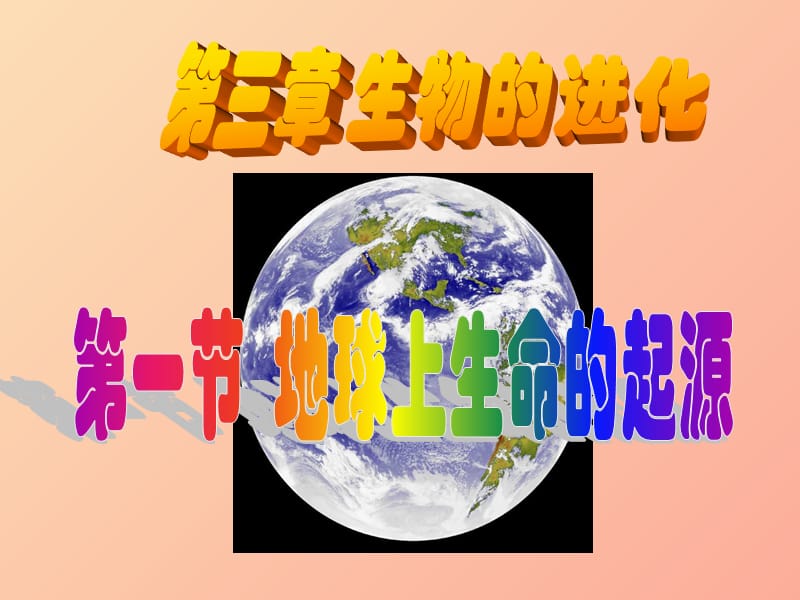 第三章 生物的进化

第一节 地球上生命的起源